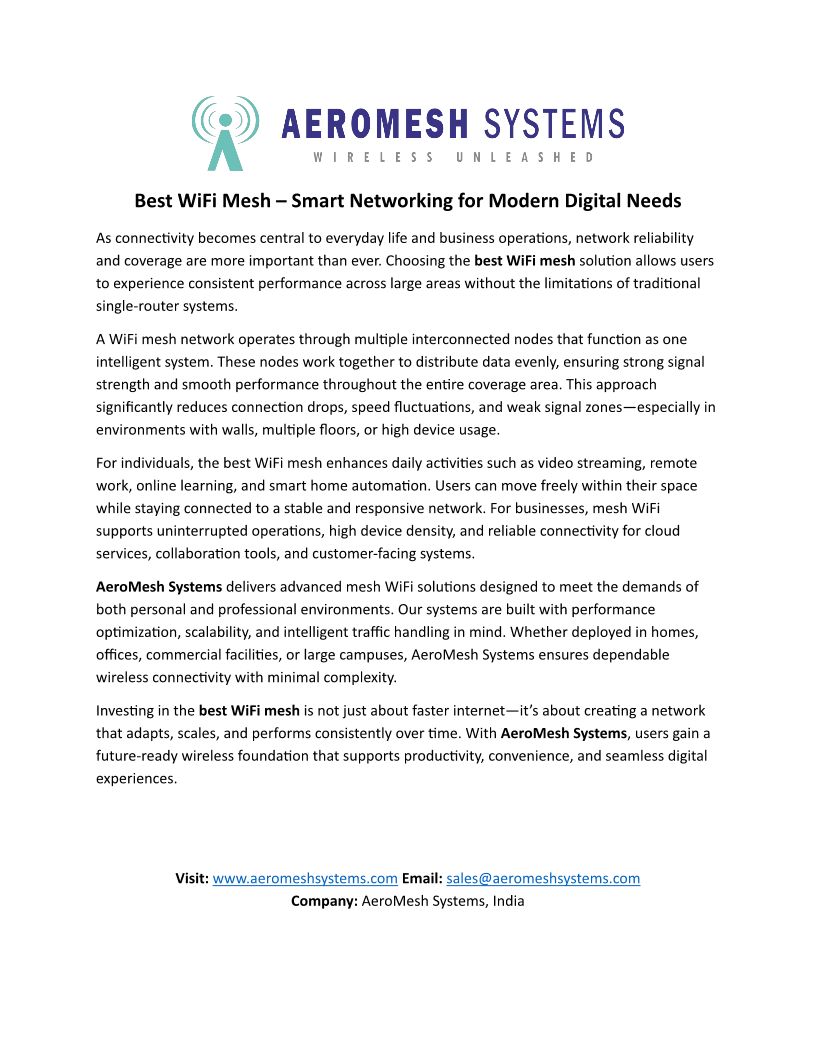 AEROMESH SYSTEMS
WIRELESS UNLEASHED

Best WiFi Mesh – Smart Networking for Modern Digital Needs

As connectivity becomes central to everyday life and business operations, network reliability and coverage are more important than ever. Choosing the best WiFi mesh solution allows users to experience consistent performance across large areas without the limitations of traditional single-router systems.

A WiFi mesh network operates through multiple interconnected nodes that function as one intelligent system. These nodes work together to distribute data evenly, ensuring strong signal strength and smooth performance throughout the entire coverage area. This approach significantly reduces connection drops, speed fluctuations, and weak signal zones—especially in environments with walls, multiple floors, or high device usage.

For individuals, the best WiFi mesh enhances daily activities such as video streaming, remote work, online learning, and smart home automation. Users can move freely within their space while staying connected to a stable and responsive network. For businesses, mesh WiFi supports uninterrupted operations, high device density, and reliable connectivity for cloud services, collaboration tools, and customer-facing systems.

AeroMesh Systems delivers advanced mesh WiFi solutions designed to meet the demands of both personal and professional environments. Our systems are built with performance optimization, scalability, and intelligent traffic handling in mind. Whether deployed in homes, offices, commercial facilities, or large campuses, AeroMesh Systems ensures dependable wireless connectivity with minimal complexity.

Investing in the best WiFi mesh is not just about faster internet—it's about creating a network that adapts, scales, and performs consistently over time. With AeroMesh Systems, users gain a future-ready wireless foundation that supports productivity, convenience, and seamless digital experiences.

Visit: www.aeromeshsystems.com Email: sales@aeromeshsystems.com
Company: AeroMesh Systems, India